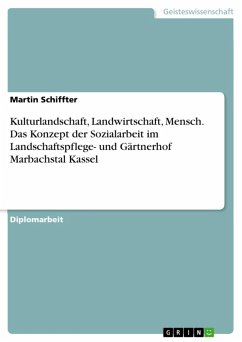 Geisteswissenschaft

Martin Schiffter

Kulturlandschaft, Landwirtschaft, Mensch. Das Konzept der Sozialarbeit im Landschaftspflege- und Gärtnerhof Marbachstal Kassel

Diplomarbeit

GRIN